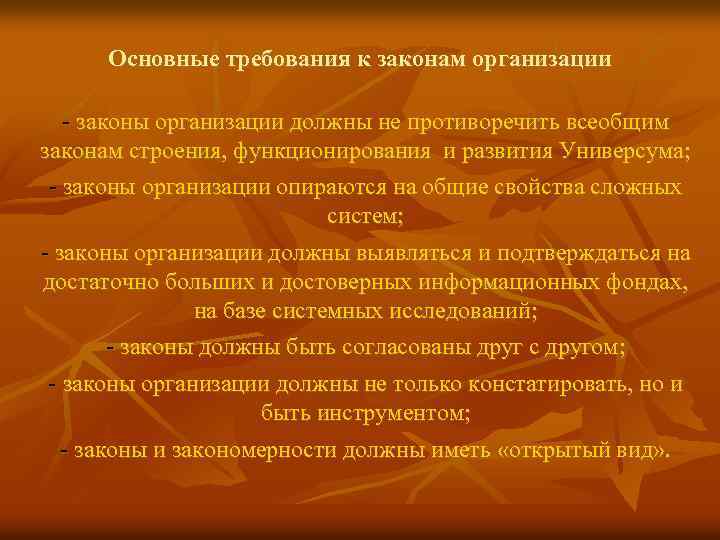 Основные требования к законам организации

- законы организации должны не противоречить всеобщим законам строения, функционирования и развития Универсума;

- законы организации опираются на общие свойства сложных систем;

- законы организации должны выявляться и подтверждаться на достаточно больших и достоверных информационных фондах, на базе системных исследований;

- законы должны быть согласованы друг с другом;

- законы организации должны не только констатировать, но и быть инструментом;

- законы и закономерности должны иметь «открытый вид».